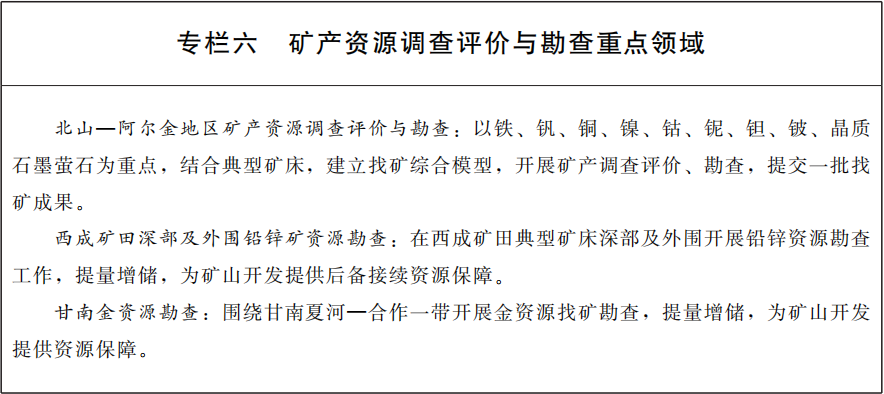 专栏六　矿产资源调查评价与勘查重点领域

北山—阿尔金地区矿产资源调查评价与勘查：以铁、钒、铜、镍、钴、铌、钽、铍、晶质石墨萤石为重点，结合典型矿床，建立找矿综合模型，开展矿产调查评价、勘查，提交一批找矿成果。

西成矿田深部及外围铅锌矿资源勘查：在西成矿田典型矿床深部及外围开展铅锌资源勘查工作，提量增储，为矿山开发提供后备接续资源保障。

甘南金资源勘查：围绕甘南夏河—合作一带开展金资源找矿勘查，提量增储，为矿山开发提供资源保障。